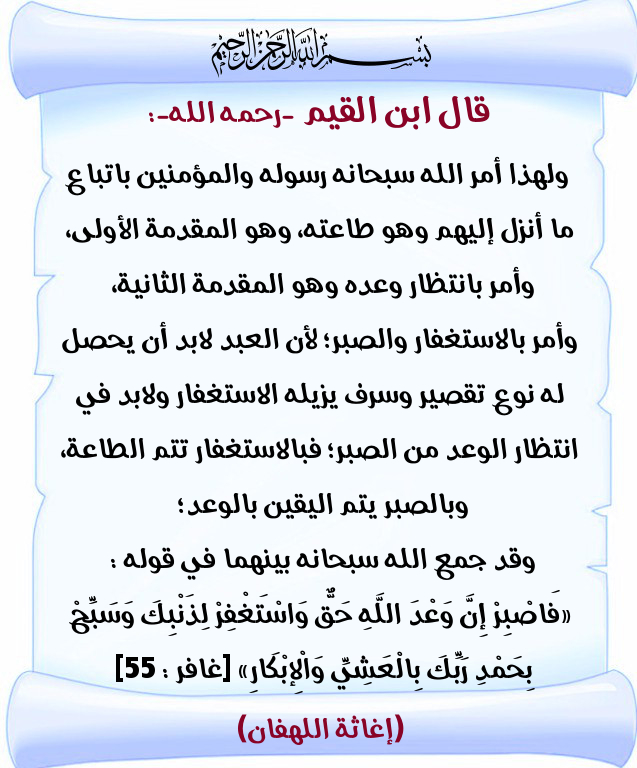 بسم الله الرحمن الرحيم

قال ابن القيم -رحمه الله-:

ولهذا أمر الله سبحانه رسوله والمؤمنين باتباع ما أنزل إليهم وهو طاعته، وهو المقدمة الأولى، وأمر بانتظار وعده وهو المقدمة الثانية، وأمر بالاستغفار والصبر؛ لأن العبد لابد أن يحصل له نوع تقصير وسرف يزيله الاستغفار ولابد في انتظار الوعد من الصبر؛ فبالاستغفار تتم الطاعة، وبالصبر يتم اليقين بالوعد؛

وقد جمع الله سبحانه بينهما في قوله :

«فَاصْبِرْ إِنَّ وَعْدَ اللَّهِ حَقٌّ وَاسْتَغْفِرْ لِذَنْبِكَ وَسَبِّحْ بِحَمْدِ رَبِّكَ بِالْعَشِيِّ وَالْإِبْكَارِ» [غافر : 55]

(إغاثة اللهفان)